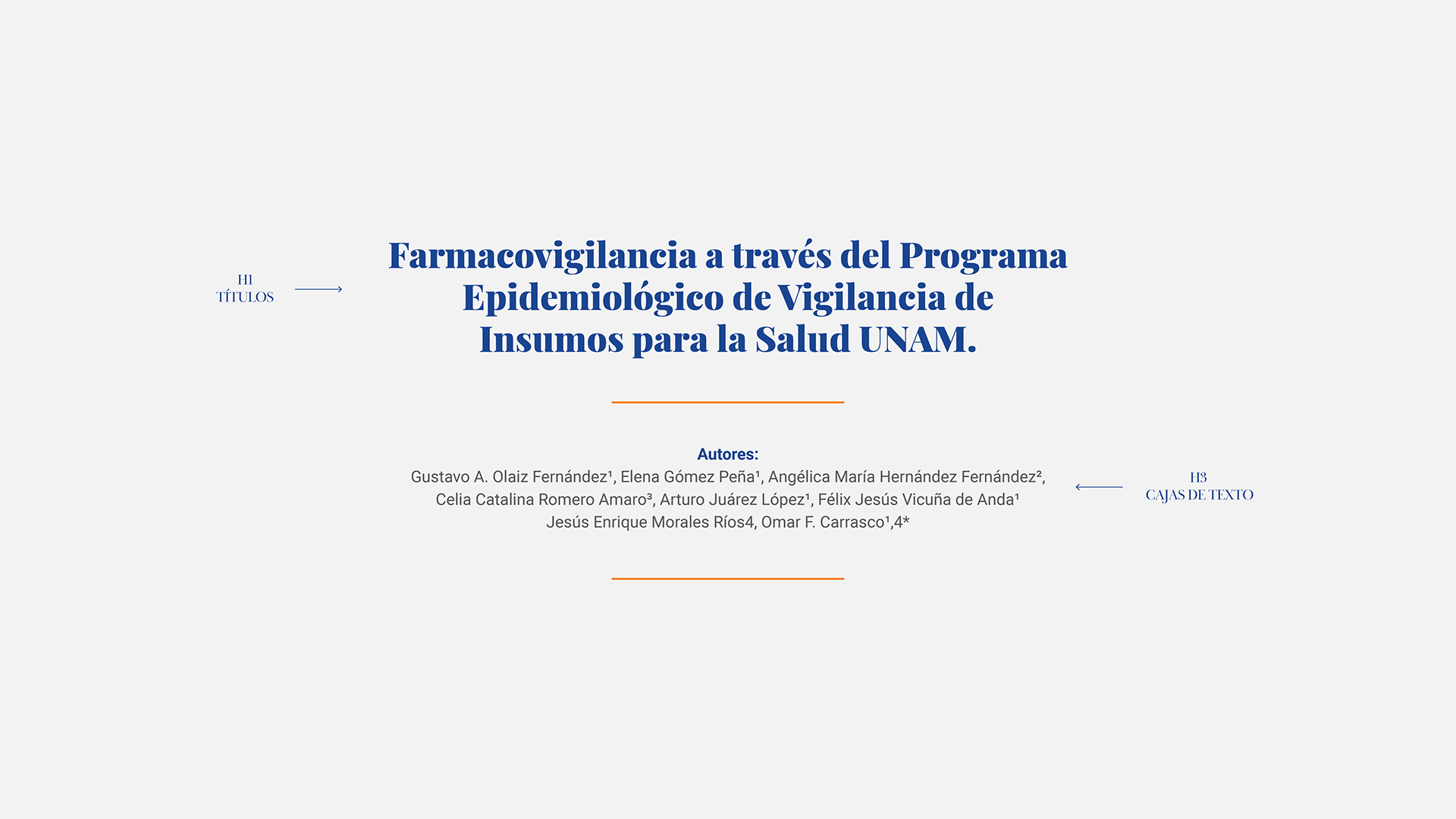 H1
TÍTULOS

Farmacovigilancia a través del Programa Epidemiológico de Vigilancia de Insumos para la Salud UNAM.

Autores:
Gustavo A. Olaiz Fernández¹, Elena Gómez Peña¹, Angélica María Hernández Fernández², Celia Catalina Romero Amaro³, Arturo Juárez López¹, Félix Jesús Vicuña de Anda¹ Jesús Enrique Morales Ríos4, Omar F. Carrasco¹,4*

H3
CAJAS DE TEXTO